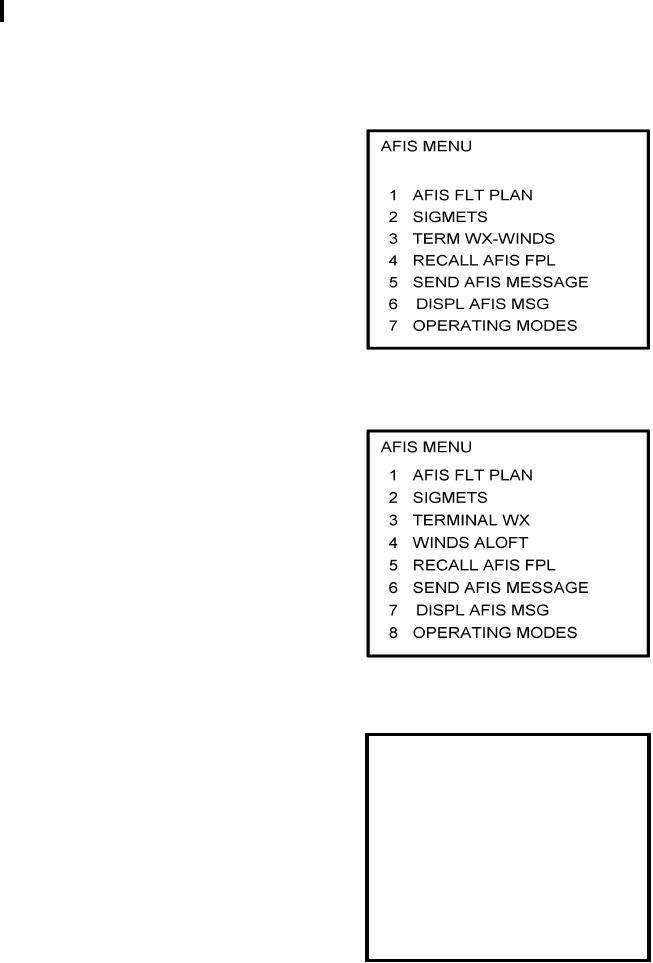 AFIS MENU

1 AFIS FLT PLAN
2 SIGMETS
3 TERM WX-WINDS
4 RECALL AFIS FPL
5 SEND AFIS MESSAGE
6 DISPL AFIS MSG
7 OPERATING MODES

AFIS MENU

1 AFIS FLT PLAN
2 SIGMETS
3 TERMINAL WX
4 WINDS ALOFT
5 RECALL AFIS FPL
6 SEND AFIS MESSAGE
7 DISPL AFIS MSG
8 OPERATING MODES